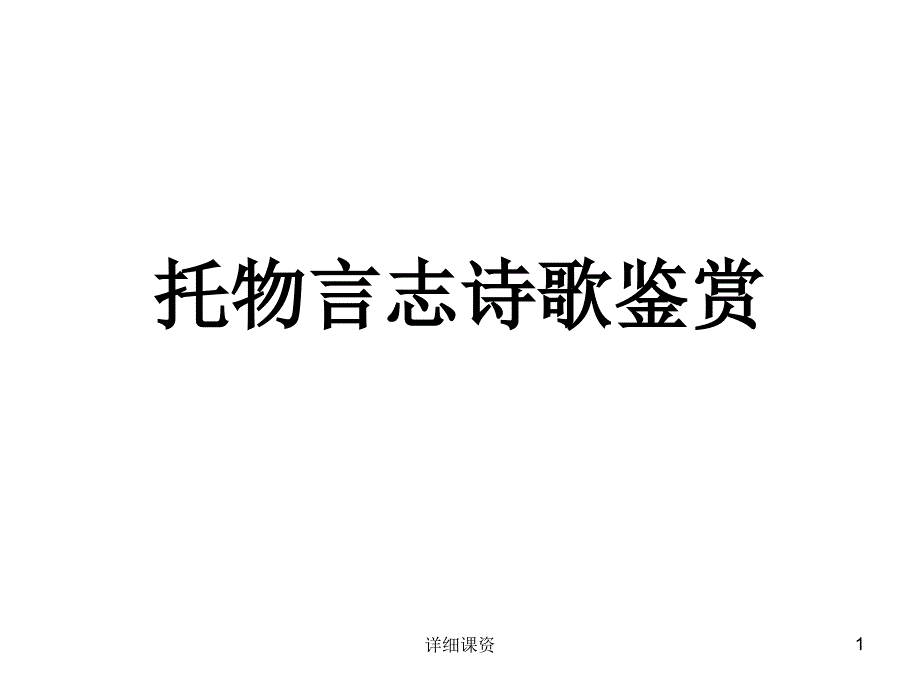 托物言志诗歌鉴赏

详细课资

1